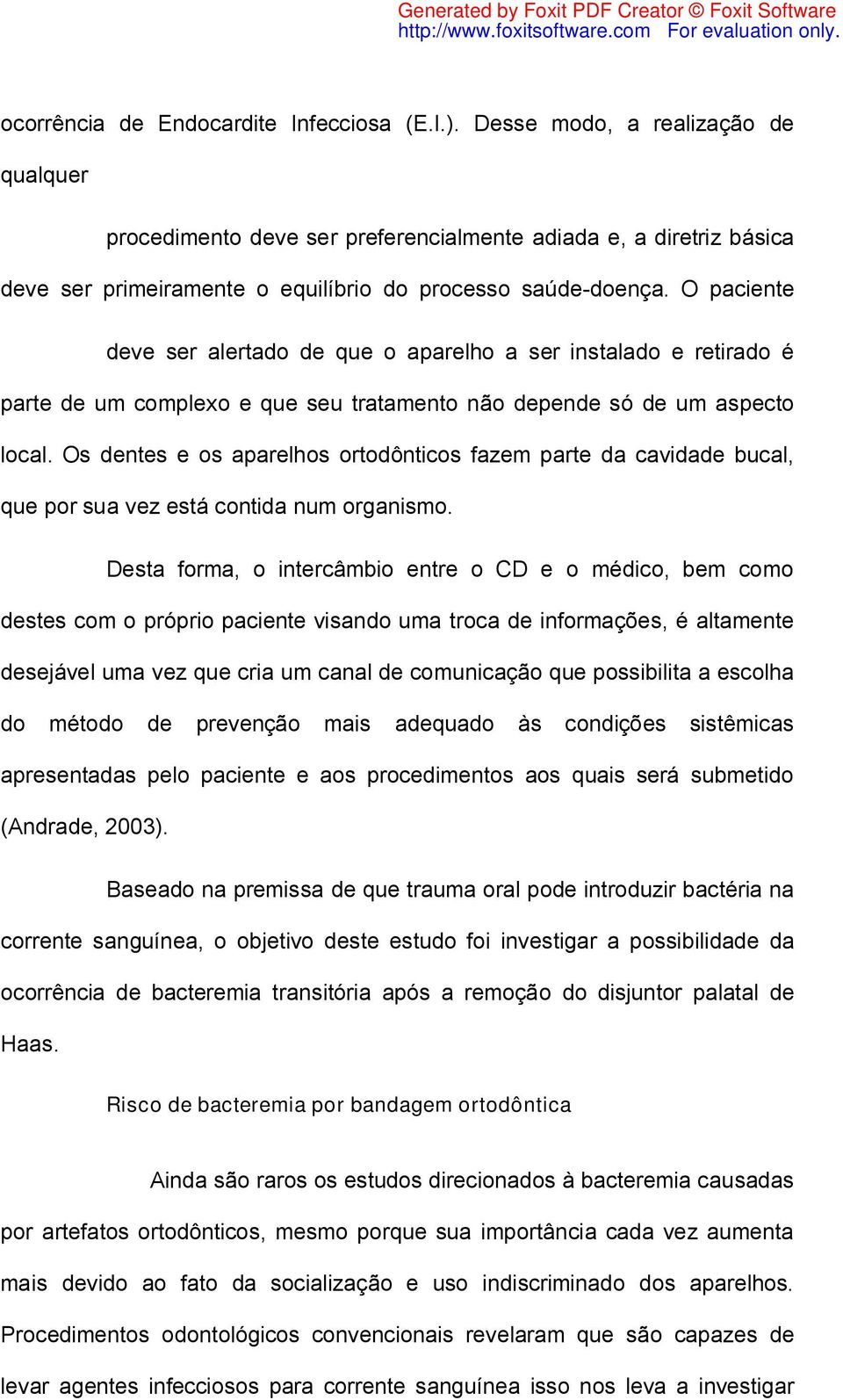 Generated by Foxit PDF Creator © Foxit Software
http://www.foxitsoftware.com For evaluation only.

ocorrência de Endocardite Infecciosa (E.I.). Desse modo, a realização de qualquer

procedimento deve ser preferencialmente adiada e, a diretriz básica deve ser primeiramente o equilíbrio do processo saúde-doença. O paciente

deve ser alertado de que o aparelho a ser instalado e retirado é parte de um complexo e que seu tratamento não depende só de um aspecto local. Os dentes e os aparelhos ortodônticos fazem parte da cavidade bucal, que por sua vez está contida num organismo.

Desta forma, o intercâmbio entre o CD e o médico, bem como destes com o próprio paciente visando uma troca de informações, é altamente desejável uma vez que cria um canal de comunicação que possibilita a escolha do método de prevenção mais adequado às condições sistêmicas apresentadas pelo paciente e aos procedimentos aos quais será submetido (Andrade, 2003).

Baseado na premissa de que trauma oral pode introduzir bactéria na corrente sanguínea, o objetivo deste estudo foi investigar a possibilidade da ocorrência de bacteremia transitória após a remoção do disjuntor palatal de Haas.

Risco de bacteremia por bandagem ortodôntica

Ainda são raros os estudos direcionados à bacteremia causadas por artefatos ortodônticos, mesmo porque sua importância cada vez aumenta mais devido ao fato da socialização e uso indiscriminado dos aparelhos. Procedimentos odontológicos convencionais revelaram que são capazes de levar agentes infecciosos para corrente sanguínea isso nos leva a investigar